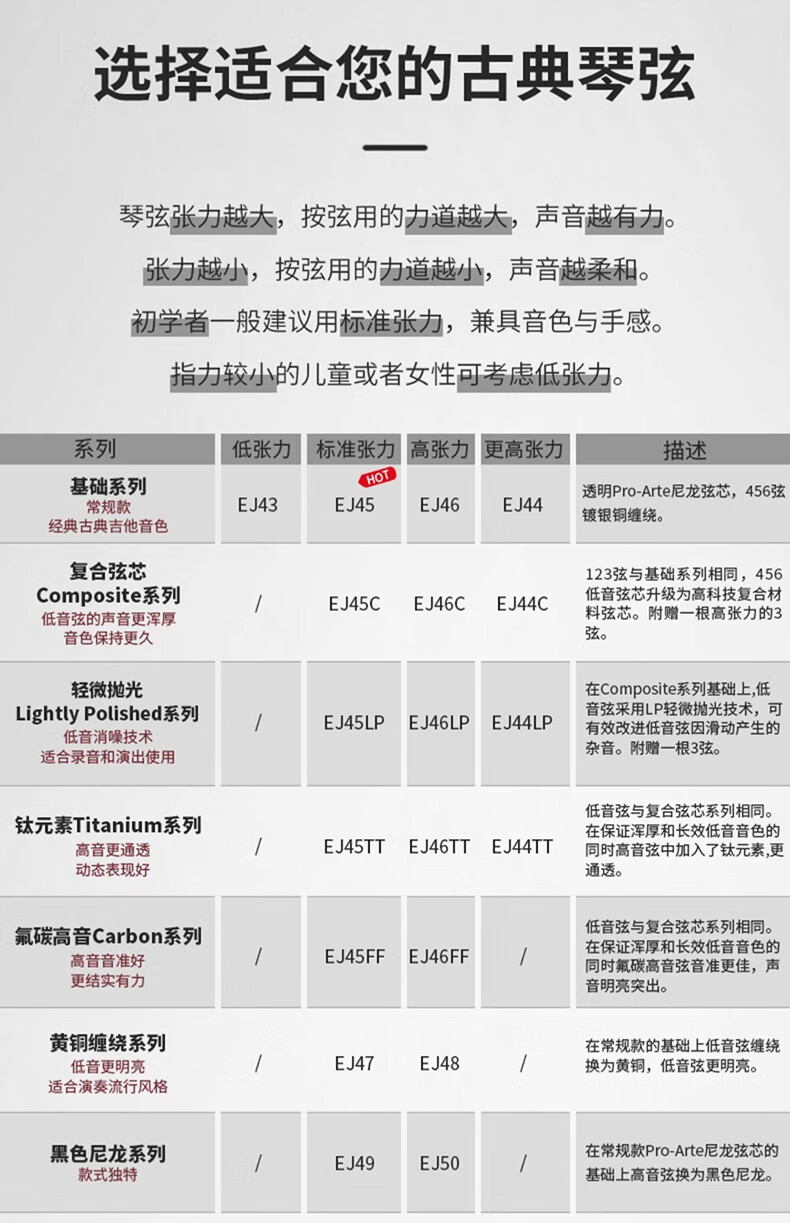 选择适合您的古典琴弦

琴弦张力越大，按弦用的力道越大，声音越有力。

张力越小，按弦用的力道越小，声音越柔和。

初学者一般建议用标准张力，兼具音色与手感。

指力较小的儿童或者女性可考虑低张力。

| 系列 | 低张力 | 标准张力 | 高张力 | 更高张力 | 描述 |
|---|---|---|---|---|---|
| 基础系列 常规款 经典古典吉他音色 | EJ43 | HOT EJ45 | EJ46 | EJ44 | 透明Pro-Arte尼龙弦芯，456弦镀银铜缠绕。 |
| 复合弦芯 Composite系列 低音弦的声音更浑厚 音色保持更久 | / | EJ45C | EJ46C | EJ44C | 123弦与基础系列相同，456低音弦芯升级为高科技复合材料弦芯。附赠一根高张力的3弦。 |
| 轻微抛光 Lightly Polished系列 低音消噪技术 适合录音和演出使用 | / | EJ45LP | EJ46LP | EJ44LP | 在Composite系列基础上,低音弦采用LP轻微抛光技术，可有效改进低音弦因滑动产生的杂音。附赠一根3弦。 |
| 钛元素Titanium系列 高音更通透 动态表现好 | / | EJ45TT | EJ46TT | EJ44TT | 低音弦与复合弦芯系列相同。在保证浑厚和长效低音音色的同时高音弦中加入了钛元素,更通透。 |
| 氟碳高音Carbon系列 高音音准好 更结实有力 | / | EJ45FF | EJ46FF | / | 低音弦与复合弦芯系列相同。在保证浑厚和长效低音音色的同时氟碳高音弦音准更佳，声音明亮突出。 |
| 黄铜缠绕系列 低音更明亮 适合演奏流行风格 | / | EJ47 | EJ48 | / | 在常规款的基础上低音弦缠绕换为黄铜，低音弦更明亮。 |
| 黑色尼龙系列 款式独特 | / | EJ49 | EJ50 | / | 在常规款Pro-Arte尼龙弦芯的基础上高音弦换为黑色尼龙。 |